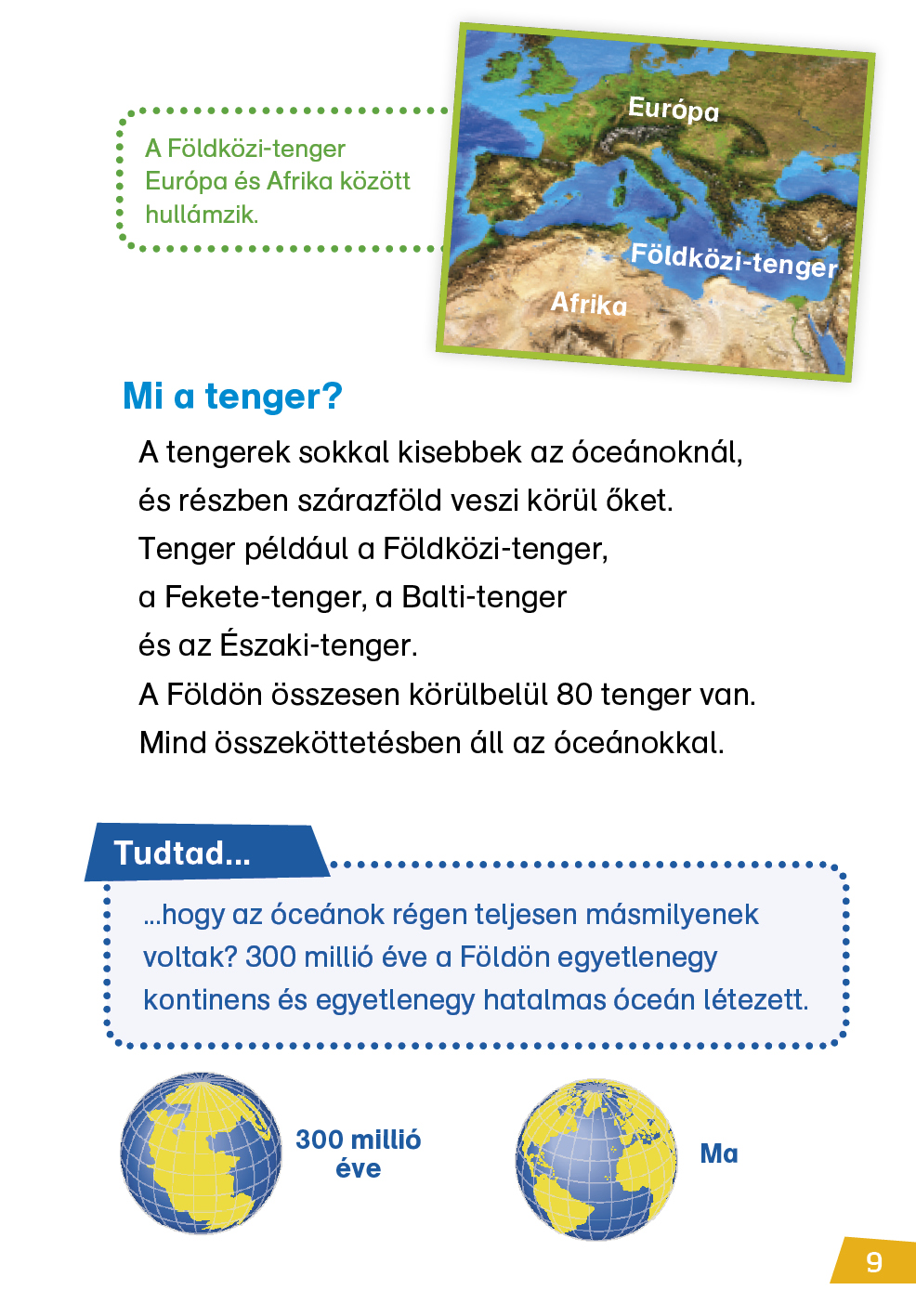 A Földközi-tenger Európa és Afrika között hullámzik.

Európa

Földközi-tenger

Afrika

Mi a tenger?

A tengerek sokkal kisebbek az óceánoknál, és részben szárazföld veszi körül őket. Tenger például a Földközi-tenger, a Fekete-tenger, a Balti-tenger és az Északi-tenger. A Földön összesen körülbelül 80 tenger van. Mind összeköttetésben áll az óceánokkal.

Tudtad...

...hogy az óceánok régen teljesen másmilyenek voltak? 300 millió éve a Földön egyetlenegy kontinens és egyetlenegy hatalmas óceán létezett.

300 millió éve

Ma

9